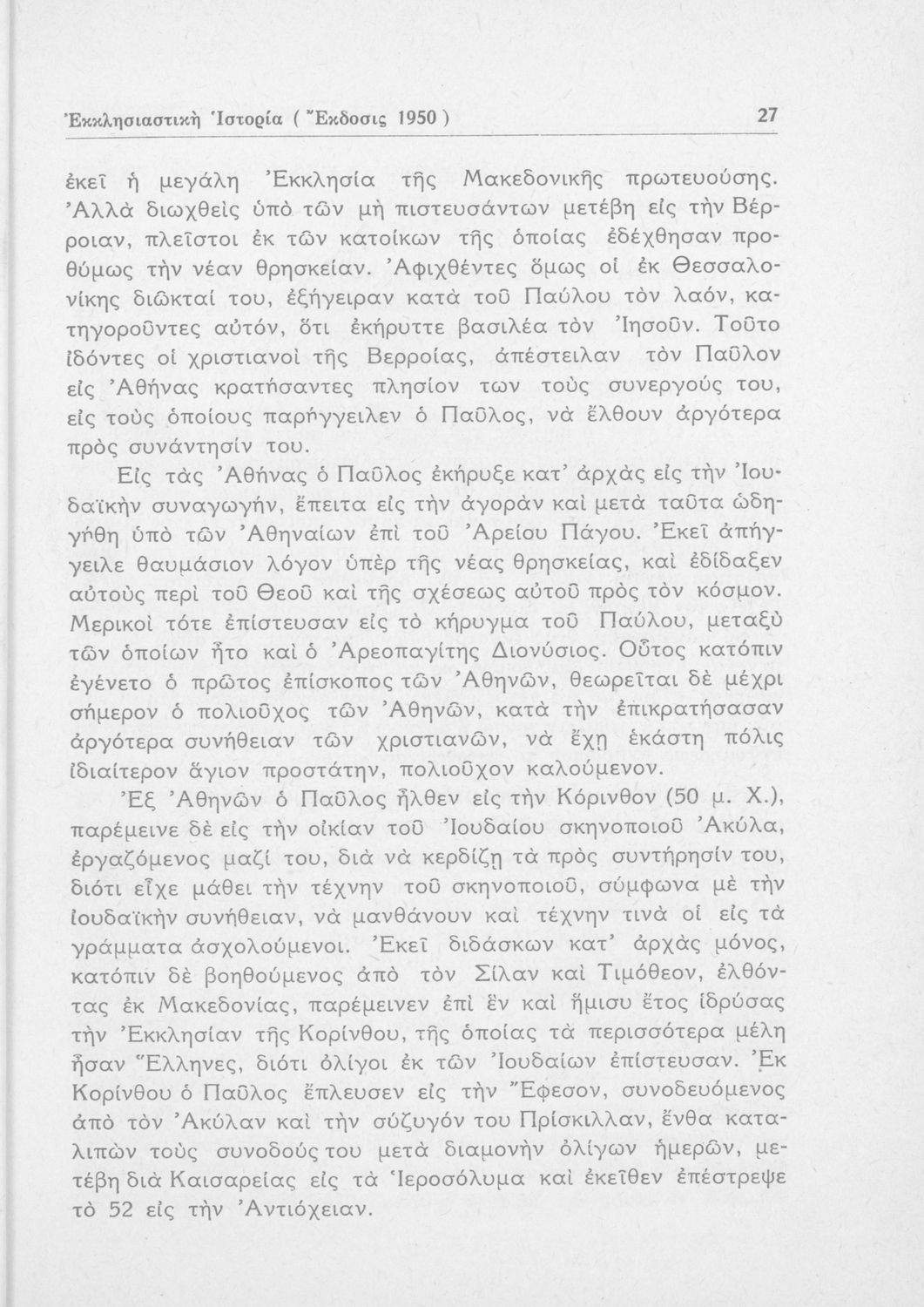 Ἐκκλησιαστικὴ Ἱστορία ( Ἔκδοσις 1950 ) 27

ἐκεῖ ἡ μεγάλη Ἐκκλησία τῆς Μακεδονικῆς πρωτευούσης. Ἀλλὰ διωχθεὶς ὑπὸ τῶν μὴ πιστευσάντων μετέβη εἰς τὴν Βέρροιαν, πλεῖστοι ἐκ τῶν κατοίκων τῆς ὁποίας ἐδέχθησαν προθύμως τὴν νέαν θρησκείαν. Ἀφιχθέντες ὅμως οἱ ἐκ Θεσσαλονίκης διῶκταί του, ἐξήγειραν κατὰ τοῦ Παύλου τὸν λαόν, κατηγοροῦντες αὐτόν, ὅτι ἐκήρυττε βασιλέα τὸν Ἰησοῦν. Τοῦτο ἰδόντες οἱ χριστιανοὶ τῆς Βερροίας, ἀπέστειλαν τὸν Παῦλον εἰς Ἀθήνας κρατήσαντες πλησίον των τοὺς συνεργούς του, εἰς τοὺς ὁποίους παρήγγειλεν ὁ Παῦλος, νὰ ἔλθουν ἀργότερα πρὸς συνάντησίν του.

Εἰς τὰς Ἀθήνας ὁ Παῦλος ἐκήρυξε κατ' ἀρχὰς εἰς τὴν Ἰουδαϊκὴν συναγωγήν, ἔπειτα εἰς τὴν ἀγορὰν καὶ μετὰ ταῦτα ὡδηγήθη ὑπὸ τῶν Ἀθηναίων ἐπὶ τοῦ Ἀρείου Πάγου. Ἐκεῖ ἀπήγγειλε θαυμάσιον λόγον ὑπὲρ τῆς νέας θρησκείας, καὶ ἐδίδαξεν αὐτοὺς περὶ τοῦ Θεοῦ καὶ τῆς σχέσεως αὐτοῦ πρὸς τὸν κόσμον. Μερικοὶ τότε ἐπίστευσαν εἰς τὸ κήρυγμα τοῦ Παύλου, μεταξὺ τῶν ὁποίων ἦτο καὶ ὁ Ἀρεοπαγίτης Διονύσιος. Οὗτος κατόπιν ἐγένετο ὁ πρῶτος ἐπίσκοπος τῶν Ἀθηνῶν, θεωρεῖται δὲ μέχρι σήμερον ὁ πολιοῦχος τῶν Ἀθηνῶν, κατὰ τὴν ἐπικρατήσασαν ἀργότερα συνήθειαν τῶν χριστιανῶν, νὰ ἔχῃ ἑκάστη πόλις ἰδιαίτερον ἅγιον προστάτην, πολιοῦχον καλούμενον.

Ἐξ Ἀθηνῶν ὁ Παῦλος ἦλθεν εἰς τὴν Κόρινθον (50 μ. Χ.), παρέμεινε δὲ εἰς τὴν οἰκίαν τοῦ Ἰουδαίου σκηνοποιοῦ Ἀκύλα, ἐργαζόμενος μαζί του, διὰ νὰ κερδίζῃ τὰ πρὸς συντήρησίν του, διότι εἶχε μάθει τὴν τέχνην τοῦ σκηνοποιοῦ, σύμφωνα μὲ τὴν ἰουδαϊκὴν συνήθειαν, νὰ μανθάνουν καὶ τέχνην τινὰ οἱ εἰς τὰ γράμματα ἀσχολούμενοι. Ἐκεῖ διδάσκων κατ' ἀρχὰς μόνος, κατόπιν δὲ βοηθούμενος ἀπὸ τὸν Σίλαν καὶ Τιμόθεον, ἐλθόντας ἐκ Μακεδονίας, παρέμεινεν ἐπὶ ἓν καὶ ἥμισυ ἔτος ἱδρύσας τὴν Ἐκκλησίαν τῆς Κορίνθου, τῆς ὁποίας τὰ περισσότερα μέλη ἦσαν Ἕλληνες, διότι ὀλίγοι ἐκ τῶν Ἰουδαίων ἐπίστευσαν. Ἐκ Κορίνθου ὁ Παῦλος ἔπλευσεν εἰς τὴν Ἔφεσον, συνοδευόμενος ἀπὸ τὸν Ἀκύλαν καὶ τὴν σύζυγόν του Πρίσκιλλαν, ἔνθα καταλιπὼν τοὺς συνοδούς του μετὰ διαμονὴν ὀλίγων ἡμερῶν, μετέβη διὰ Καισαρείας εἰς τὰ Ἱεροσόλυμα καὶ ἐκεῖθεν ἐπέστρεψε τὸ 52 εἰς τὴν Ἀντιόχειαν.